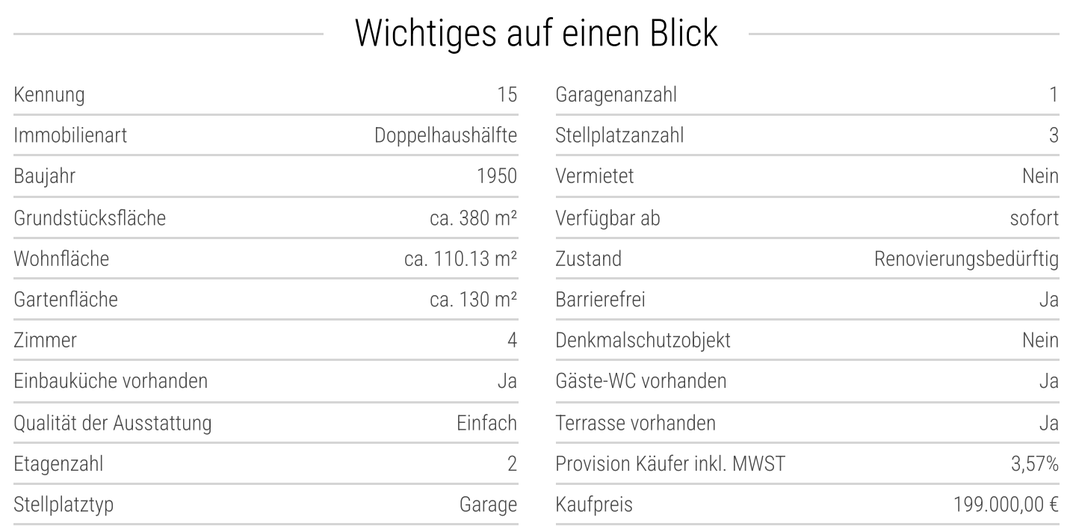 Wichtiges auf einen Blick

| | |
|---|---|
| Kennung | 15 |
| Immobilienart | Doppelhaushälfte |
| Baujahr | 1950 |
| Grundstücksfläche | ca. 380 m² |
| Wohnfläche | ca. 110.13 m² |
| Gartenfläche | ca. 130 m² |
| Zimmer | 4 |
| Einbauküche vorhanden | Ja |
| Qualität der Ausstattung | Einfach |
| Etagenzahl | 2 |
| Stellplatztyp | Garage |

| | |
|---|---|
| Garagenanzahl | 1 |
| Stellplatzanzahl | 3 |
| Vermietet | Nein |
| Verfügbar ab | sofort |
| Zustand | Renovierungsbedürftig |
| Barrierefrei | Ja |
| Denkmalschutzobjekt | Nein |
| Gäste-WC vorhanden | Ja |
| Terrasse vorhanden | Ja |
| Provision Käufer inkl. MWST | 3,57% |
| Kaufpreis | 199.000,00 € |